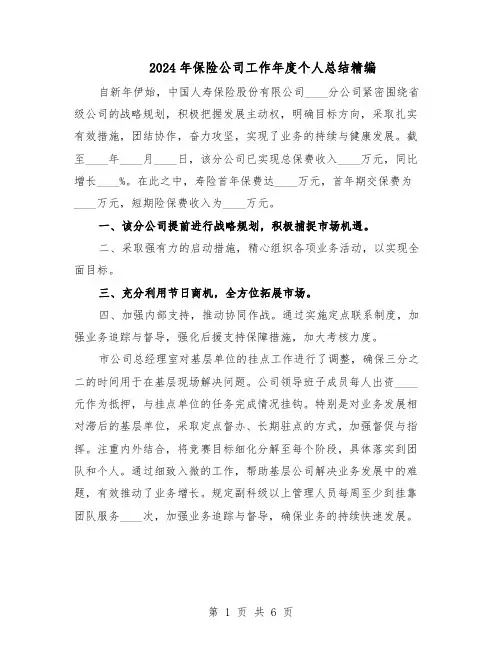 2024年保险公司工作年度个人总结精编

自新年伊始，中国人寿保险股份有限公司____分公司紧密围绕省级公司的战略规划，积极把握发展主动权，明确目标方向，采取扎实有效措施，团结协作，奋力攻坚，实现了业务的持续与健康发展。截至____年____月____日，该分公司已实现总保费收入____万元，同比增长____%。在此之中，寿险首年保费达____万元，首年期交保费为____万元，短期险保费收入为____万元。

一、该分公司提前进行战略规划，积极捕捉市场机遇。

二、采取强有力的启动措施，精心组织各项业务活动，以实现全面目标。

三、充分利用节日商机，全方位拓展市场。

四、加强内部支持，推动协同作战。通过实施定点联系制度，加强业务追踪与督导，强化后援支持保障措施，加大考核力度。

市公司总经理室对基层单位的挂点工作进行了调整，确保三分之二的时间用于在基层现场解决问题。公司领导班子成员每人出资____元作为抵押，与挂点单位的任务完成情况挂钩。特别是对业务发展相对滞后的基层单位，采取定点督办、长期驻点的方式，加强督促与指挥。注重内外结合，将竞赛目标细化分解至每个阶段，具体落实到团队和个人。通过细致入微的工作，帮助基层公司解决业务发展中的难题，有效推动了业务增长。规定副科级以上管理人员每周至少到挂靠团队服务____次，加强业务追踪与督导，确保业务的持续快速发展。

第 1 页 共 6 页